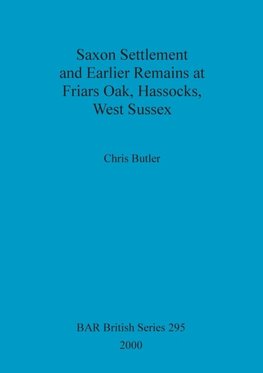 Saxon Settlement and Earlier Remains at Friars Oak, Hassocks, West Sussex

Chris Butler

BAR British Series 295
2000